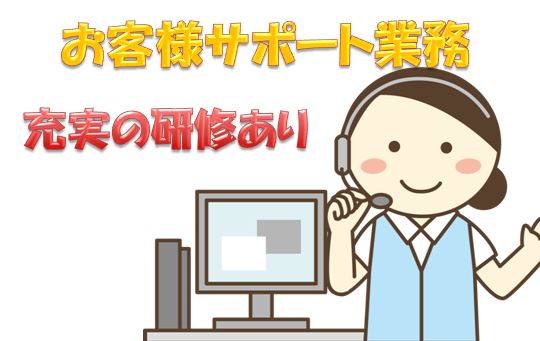 お客様サポート業務

充実の研修あり